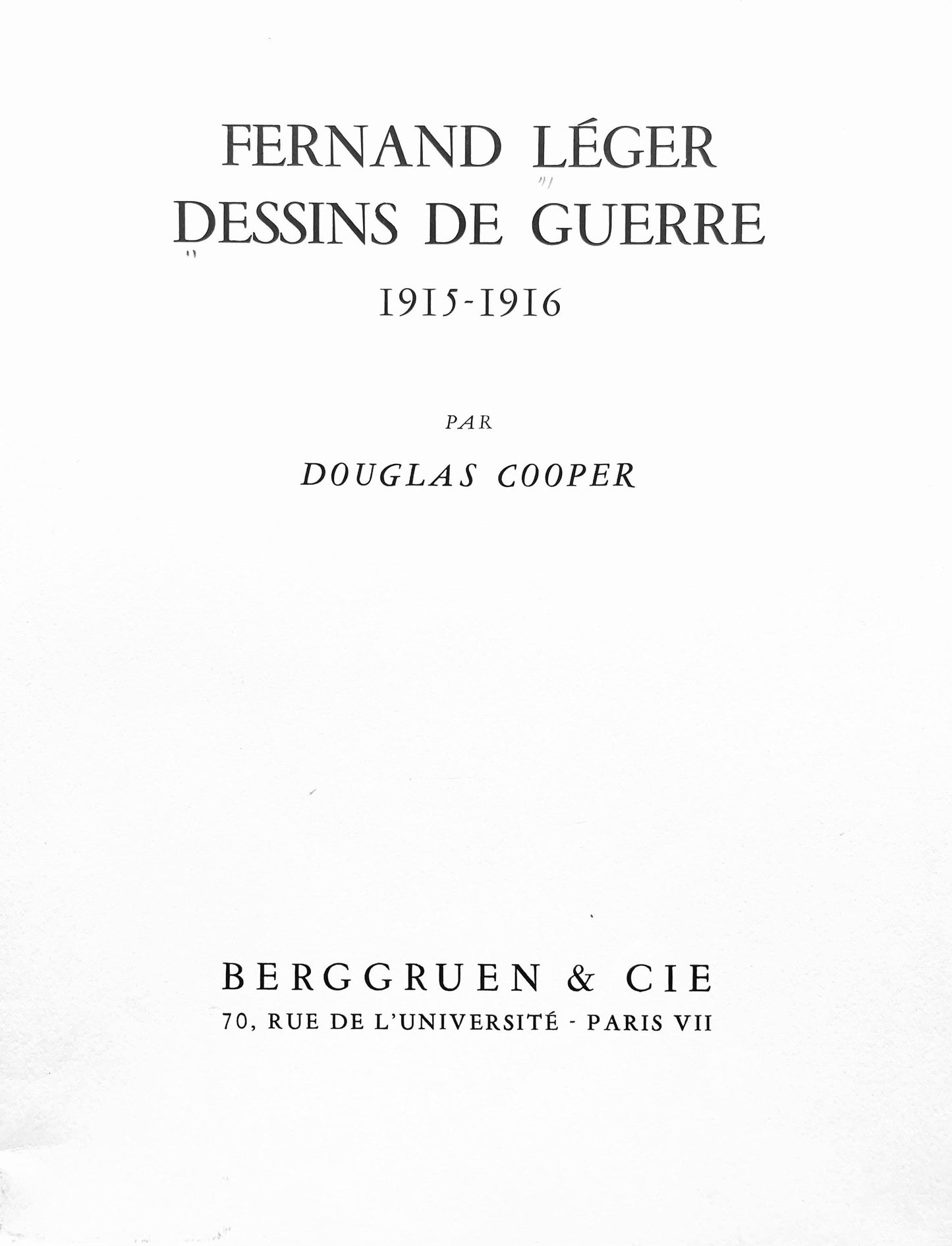 FERNAND LÉGER
DESSINS DE GUERRE
1915-1916

PAR

DOUGLAS COOPER

BERGGRUEN & CIE
70, RUE DE L'UNIVERSITÉ - PARIS VII